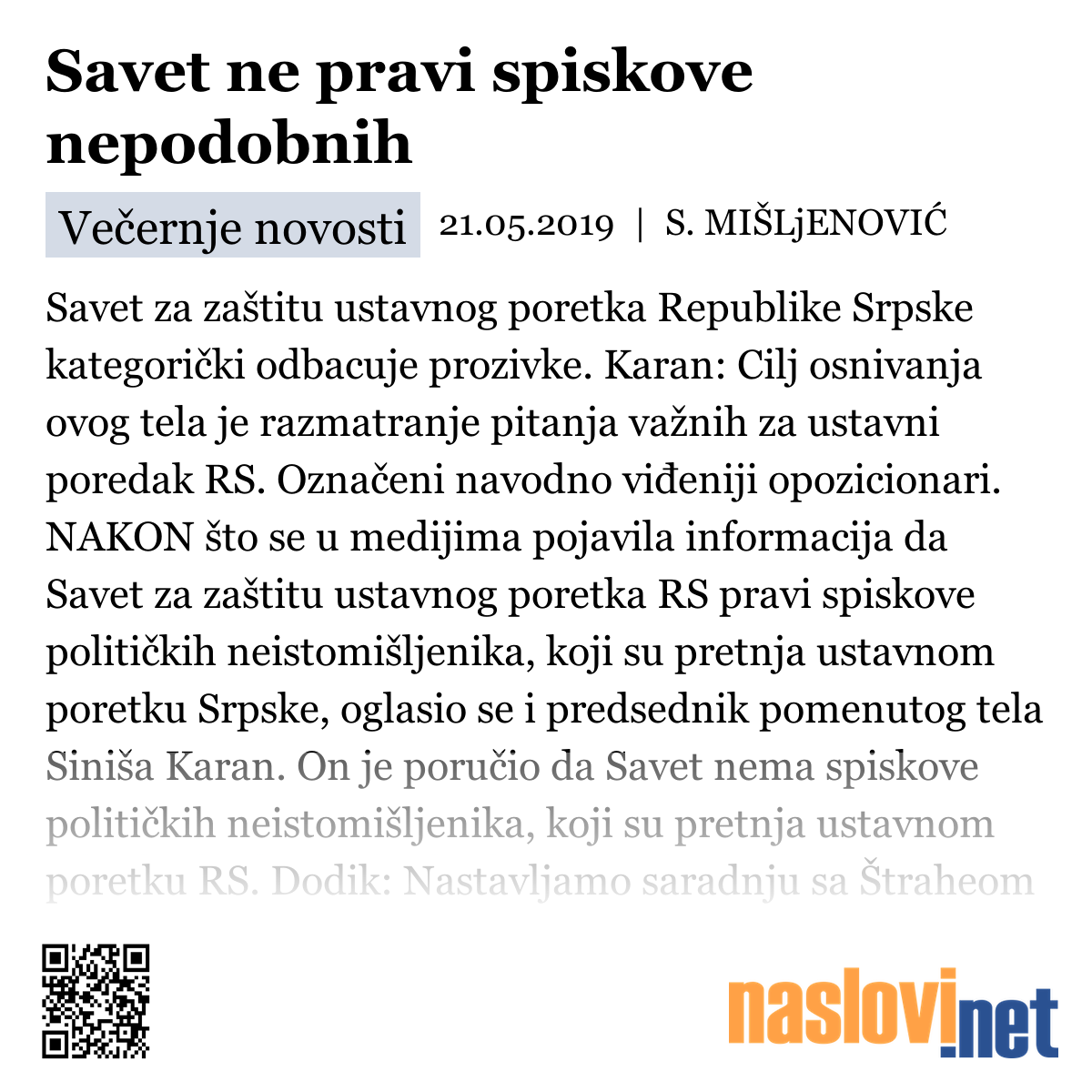 Savet ne pravi spiskove nepodobnih

Večernje novosti 21.05.2019 | S. MIŠLjENOVIĆ

Savet za zaštitu ustavnog poretka Republike Srpske kategorički odbacuje prozivke. Karan: Cilj osnivanja ovog tela je razmatranje pitanja važnih za ustavni poredak RS. Označeni navodno viđeniji opozicionari. NAKON što se u medijima pojavila informacija da Savet za zaštitu ustavnog poretka RS pravi spiskove političkih neistomišljenika, koji su pretnja ustavnom poretku Srpske, oglasio se i predsednik pomenutog tela Siniša Karan. On je poručio da Savet nema spiskove političkih neistomišljenika, koji su pretnja ustavnom poretku RS. Dodik: Nastavljamo saradnju sa Štraheom

naslovi.net